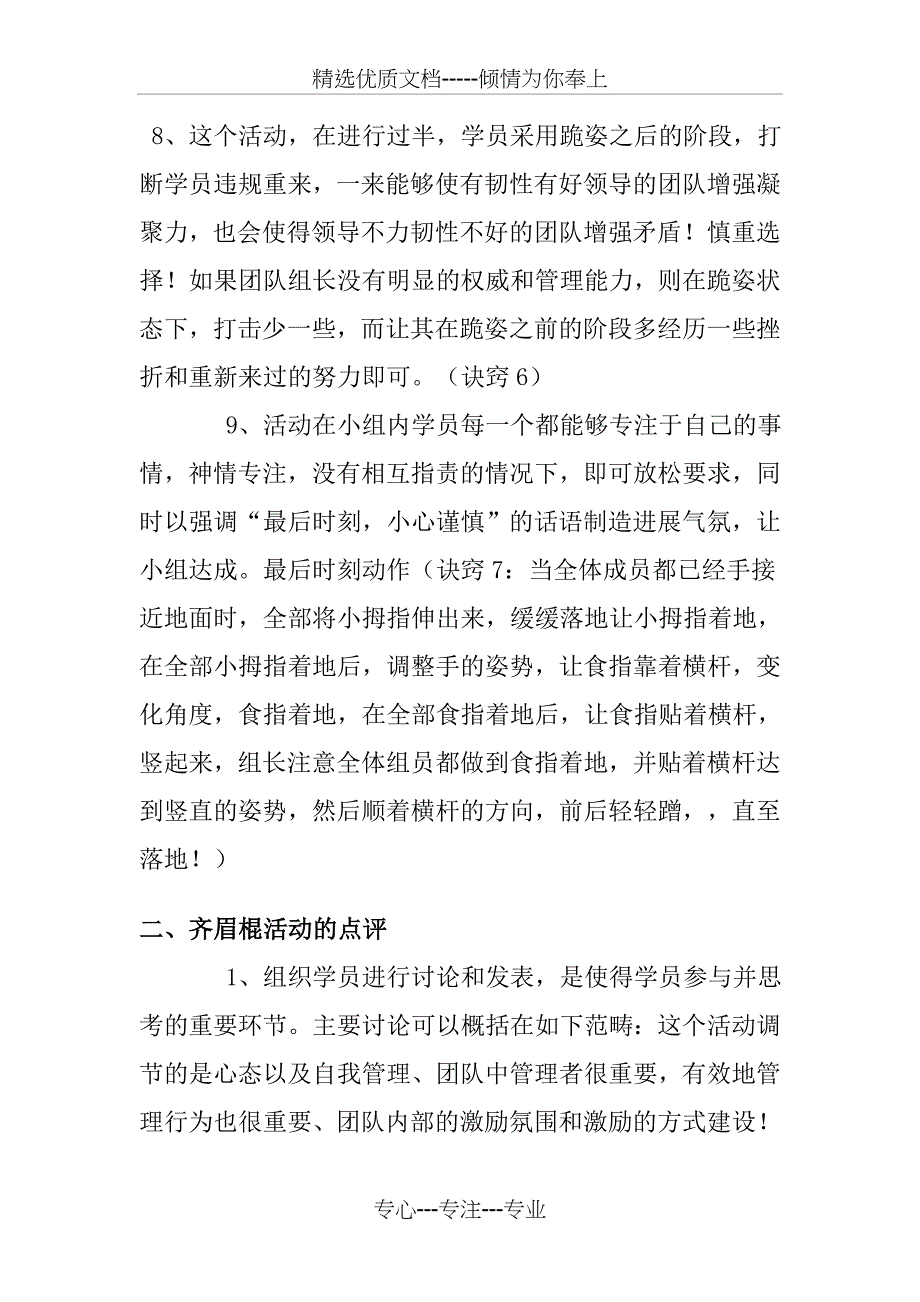 精选优质文档-----倾情为你奉上

8、这个活动，在进行过半，学员采用跪姿之后的阶段，打断学员违规重来，一来能够使有韧性有好领导的团队增强凝聚力，也会使得领导不力韧性不好的团队增强矛盾！慎重选择！如果团队组长没有明显的权威和管理能力，则在跪姿状态下，打击少一些，而让其在跪姿之前的阶段多经历一些挫折和重新来过的努力即可。（诀窍 6）

9、活动在小组内学员每一个都能够专注于自己的事情，神情专注，没有相互指责的情况下，即可放松要求，同时以强调“最后时刻，小心谨慎”的话语制造进展气氛，让小组达成。最后时刻动作（诀窍 7：当全体成员都已经手接近地面时，全部将小拇指伸出来，缓缓落地让小拇指着地，在全部小拇指着地后，调整手的姿势，让食指靠着横杆，变化角度，食指着地，在全部食指着地后，让食指贴着横杆，竖起来，组长注意全体组员都做到食指着地，并贴着横杆达到竖直的姿势，然后顺着横杆的方向，前后轻轻蹭，，直至落地！）

二、齐眉棍活动的点评

1、组织学员进行讨论和发表，是使得学员参与并思考的重要环节。主要讨论可以概括在如下范畴：这个活动调节的是心态以及自我管理、团队中管理者很重要，有效地管理行为也很重要、团队内部的激励氛围和激励的方式建设！

专心---专注---专业